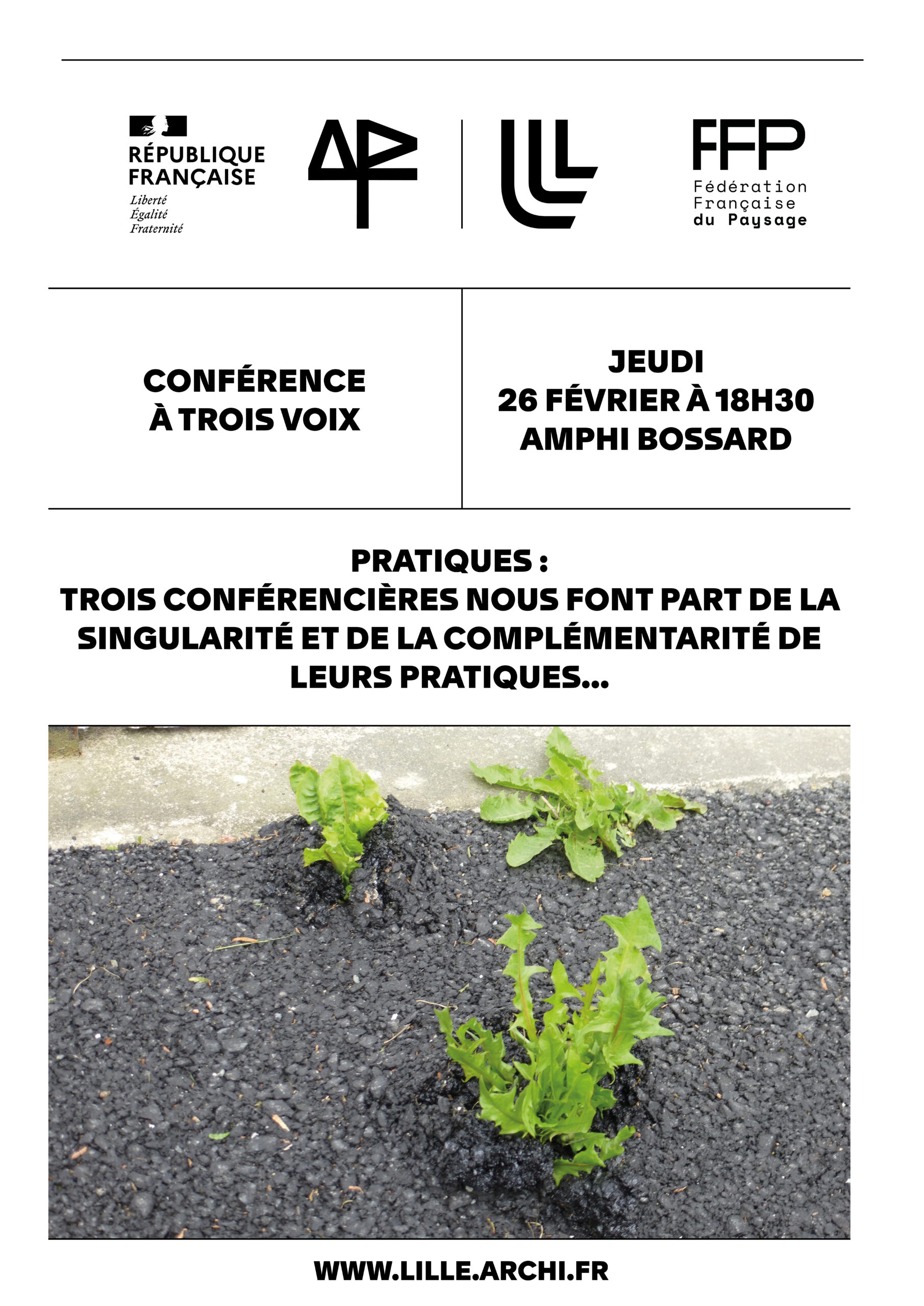 RÉPUBLIQUE FRANÇAISE
Liberté
Égalité
Fraternité

FFP
Fédération Française du Paysage

CONFÉRENCE À TROIS VOIX

JEUDI
26 FÉVRIER À 18H30
AMPHI BOSSARD

PRATIQUES :
TROIS CONFÉRENCIÈRES NOUS FONT PART DE LA SINGULARITÉ ET DE LA COMPLÉMENTARITÉ DE LEURS PRATIQUES...

WWW.LILLE.ARCHI.FR